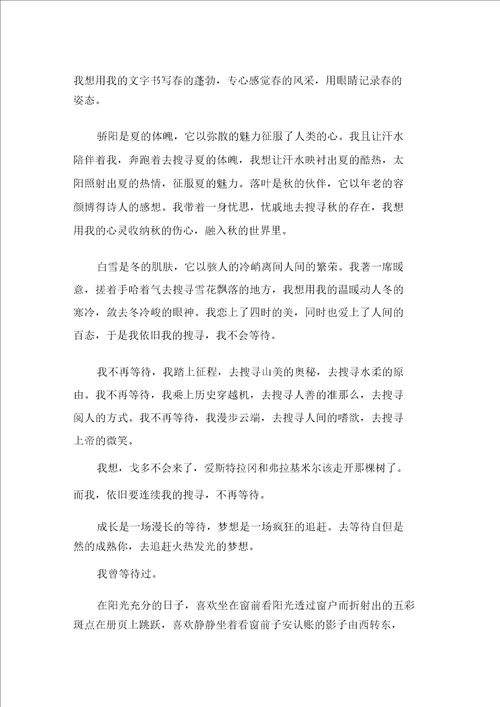 我想用我的文字书写春的蓬勃，专心感觉春的风采，用眼睛记录春的姿态。

骄阳是夏的体魄，它以弥散的魅力征服了人类的心。我且让汗水陪伴着我，奔跑着去搜寻夏的体魄，我想让汗水映衬出夏的酷热，太阳照射出夏的热情，征服夏的魅力。落叶是秋的伙伴，它以年老的容颜博得诗人的感想。我带着一身忧思，忧戚地去搜寻秋的存在，我想用我的心灵收纳秋的伤心，融入秋的世界里。

白雪是冬的肌肤，它以骇人的冷峭离间人间的繁荣。我著一席暖意，搓着手哈着气去搜寻雪花飘落的地方，我想用我的温暖动人冬的寒冷，敛去冬冷峻的眼神。我恋上了四时的美，同时也爱上了人间的百态，于是我依旧我的搜寻，我不会等待。

我不再等待，我踏上征程，去搜寻山美的奥秘，去搜寻水柔的原由。我不再等待，我乘上历史穿越机，去搜寻人善的准那么，去搜寻阅人的方式。我不再等待，我漫步云端，去搜寻人间的嗜欲，去搜寻上帝的微笑。

我想，戈多不会来了，爱斯特拉冈和弗拉基米尔该走开那棵树了。而我，依旧要连续我的搜寻，不再等待。

成长是一场漫长的等待，梦想是一场疯狂的追赶。去等待自但是然的成熟你，去追赶火热发光的梦想。

我曾等待过。

在阳光充分的日子，喜欢坐在窗前看阳光透过窗户而折射出的五彩斑点在册页上跳跃，喜欢静静坐着看窗前子安认账的影子由西转东，